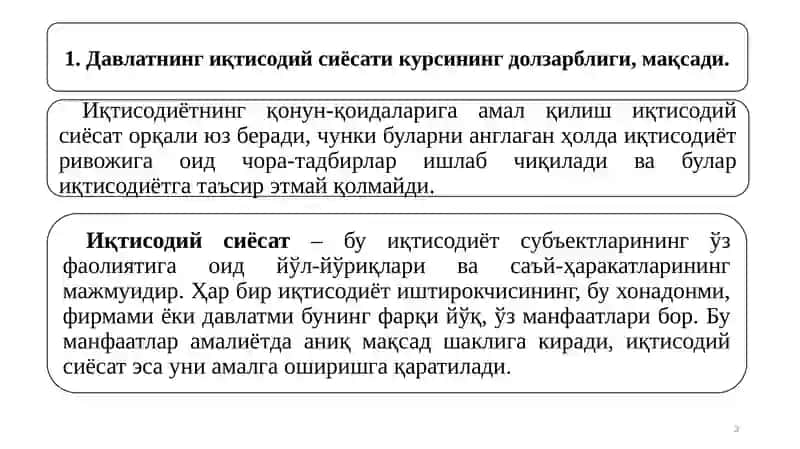 1. Давлатнинг иқтисодий сиёсати курсининг долзарблиги, мақсади.

Иқтисодиётнинг қонун-қоидаларига амал қилиш иқтисодий сиёсат орқали юз беради, чунки буларни англаган ҳолда иқтисодиёт ривожига оид чора-тадбирлар ишлаб чиқилади ва булар иқтисодиётга таъсир этмай қолмайди.

Иқтисодий сиёсат – бу иқтисодиёт субъектларининг ўз фаолиятига оид йўл-йўриқлари ва саъй-ҳаракатларининг мажмуидир. Ҳар бир иқтисодиёт иштирокчисининг, бу хонадонми, фирмами ёки давлатми бунинг фарқи йўқ, ўз манфаатлари бор. Бу манфаатлар амалиётда аниқ мақсад шаклига киради, иқтисодий сиёсат эса уни амалга оширишга қаратилади.

3